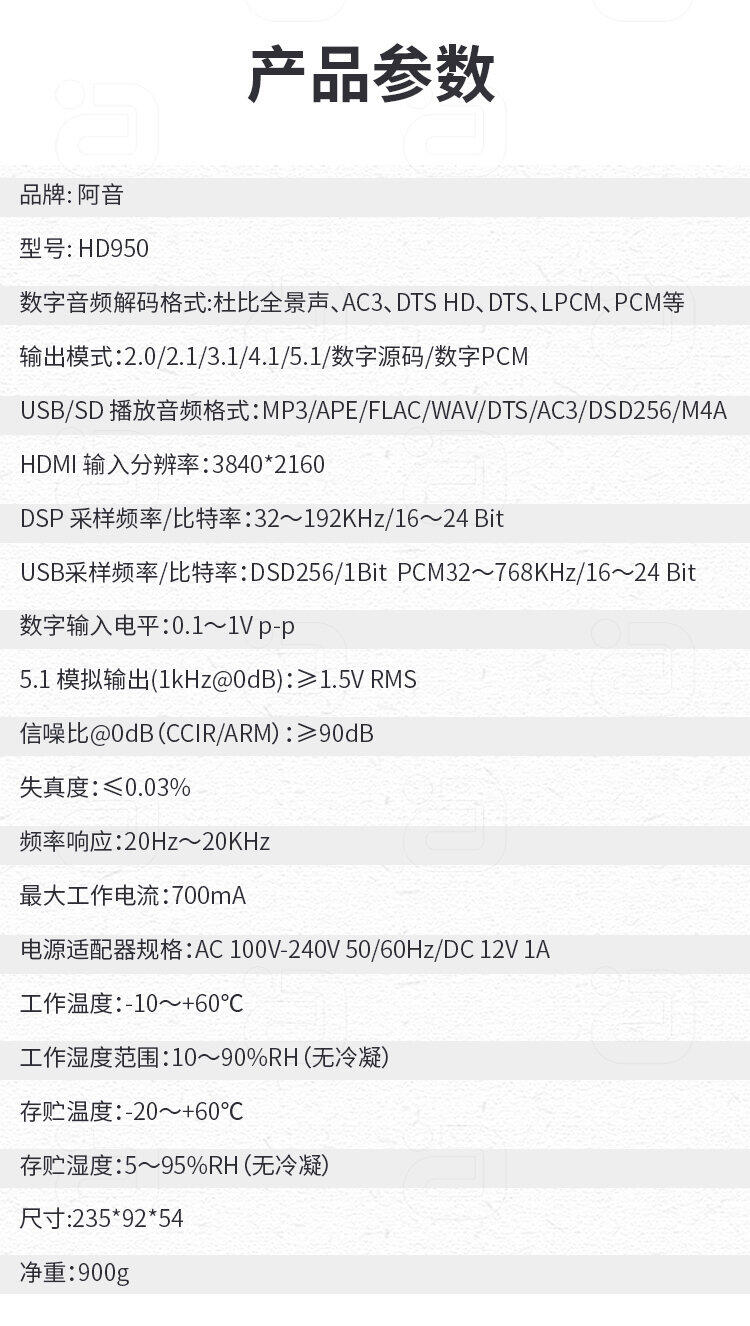 产品参数

品牌:阿音

型号:HD950

数字音频解码格式:杜比全景声、AC3、DTS HD、DTS、LPCM、PCM等

输出模式:2.0/2.1/3.1/4.1/5.1/数字源码/数字PCM

USB/SD播放音频格式:MP3/APE/FLAC/WAV/DTS/AC3/DSD256/M4A

HDMI输入分辨率:3840*2160

DSP采样频率/比特率:32～192KHz/16～24 Bit

USB采样频率/比特率:DSD256/1Bit PCM32～768KHz/16～24 Bit

数字输入电平:0.1～1V p-p

5.1模拟输出(1kHz@0dB):≥1.5V RMS

信噪比@0dB(CCIR/ARM):≥90dB

失真度:≤0.03%

频率响应:20Hz～20KHz

最大工作电流:700mA

电源适配器规格:AC 100V-240V 50/60Hz/DC 12V 1A

工作温度:-10～+60℃

工作湿度范围:10～90%RH(无冷凝)

存贮温度:-20～+60℃

存贮湿度:5～95%RH(无冷凝)

尺寸:235*92*54

净重:900g